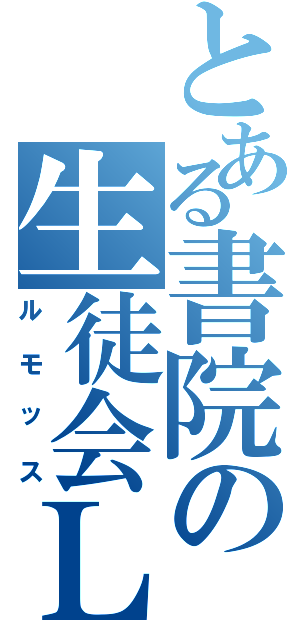 とある書院の生徒会L
ルモッス